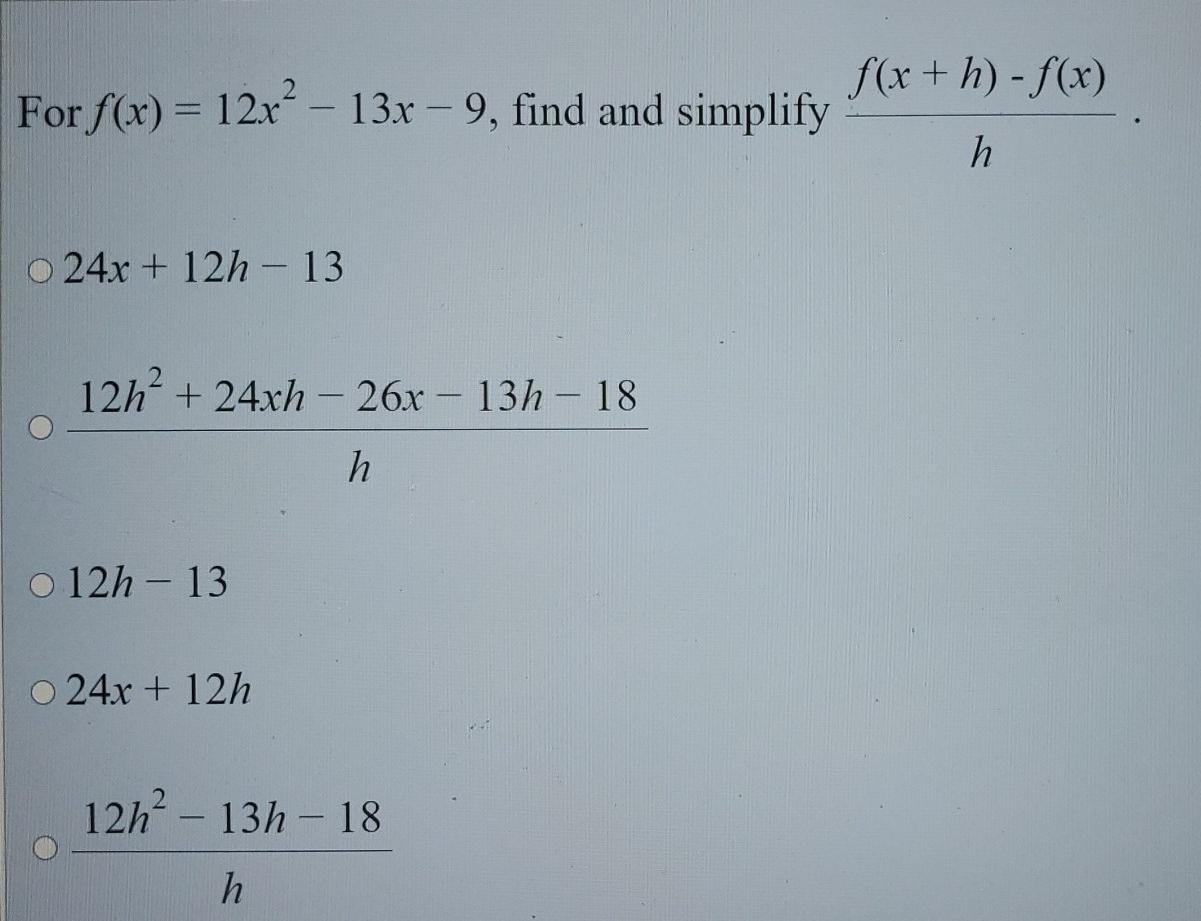 For $f(x) = 12x^2 - 13x - 9$, find and simplify $\frac{f(x+h) - f(x)}{h}$.

○ $24x + 12h - 13$

○ $\frac{12h^2 + 24xh - 26x - 13h - 18}{h}$

○ $12h - 13$

○ $24x + 12h$

○ $\frac{12h^2 - 13h - 18}{h}$